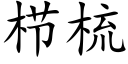 栉梳